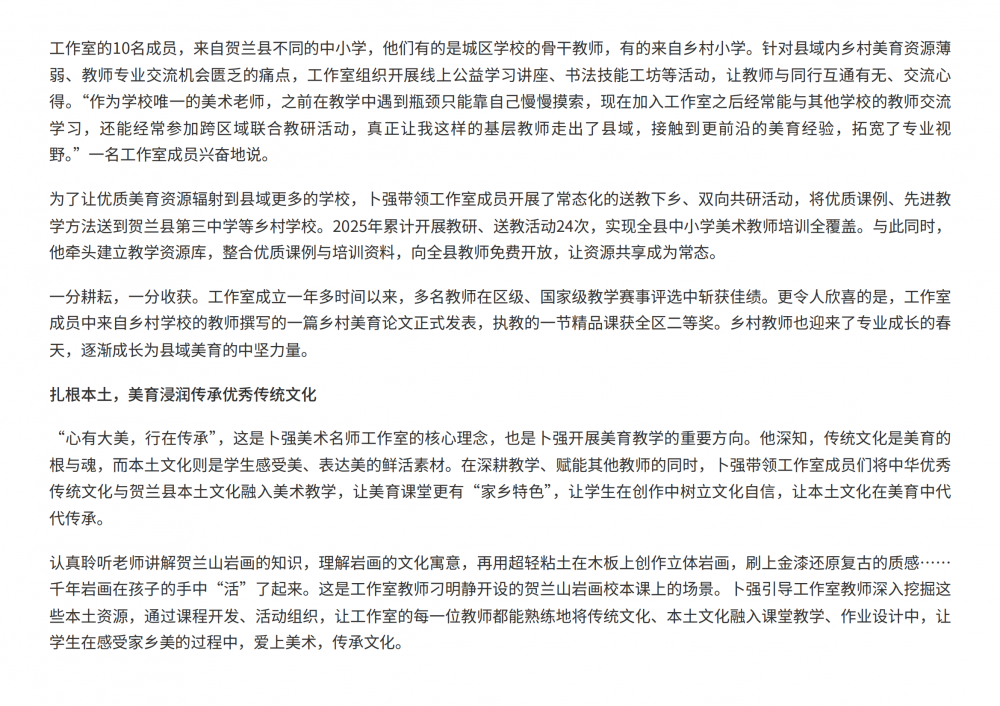 工作室的10名成员，来自贺兰县不同的中小学，他们有的是城区学校的骨干教师，有的来自乡村小学。针对县域内乡村美育资源薄弱、教师专业交流机会匮乏的痛点，工作室组织开展线上公益学习讲座、书法技能工坊等活动，让教师与同行互通有无、交流心得。“作为学校唯一的美术老师，之前在教学中遇到瓶颈只能靠自己慢慢摸索，现在加入工作室之后经常能与其他学校的教师交流学习，还能经常参加跨区域联合教研活动，真正让我这样的基层教师走出了县域，接触到更前沿的美育经验，拓宽了专业视野。”一名工作室成员兴奋地说。

为了让优质美育资源辐射到县域更多的学校，卜强带领工作室成员开展了常态化的送教下乡、双向共研活动，将优质课例、先进教学方法送到贺兰县第三中学等乡村学校。2025年累计开展教研、送教活动24次，实现全县中小学美术教师培训全覆盖。与此同时，他牵头建立教学资源库，整合优质课例与培训资料，向全县教师免费开放，让资源共享成为常态。

一分耕耘，一分收获。工作室成立一年多时间以来，多名教师在区级、国家级教学赛事评选中斩获佳绩。更令人欣喜的是，工作室成员中来自乡村学校的教师撰写的一篇乡村美育论文正式发表，执教的一节精品课获全区二等奖。乡村教师也迎来了专业成长的春天，逐渐成长为县域美育的中坚力量。

扎根本土，美育浸润传承优秀传统文化

“心有大美，行在传承”，这是卜强美术名师工作室的核心理念，也是卜强开展美育教学的重要方向。他深知，传统文化是美育的根与魂，而本土文化则是学生感受美、表达美的鲜活素材。在深耕教学、赋能其他教师的同时，卜强带领工作室成员们将中华优秀传统文化与贺兰县本土文化融入美术教学，让美育课堂更有“家乡特色”，让学生在创作中树立文化自信，让本土文化在美育中代代传承。

认真聆听老师讲解贺兰山岩画的知识，理解岩画的文化寓意，再用超轻粘土在木板上创作立体岩画，刷上金漆还原复古的质感……千年岩画在孩子的手中“活”了起来。这是工作室教师刁明静开设的贺兰山岩画校本课上的场景。卜强引导工作室教师深入挖掘这些本土资源，通过课程开发、活动组织，让工作室的每一位教师都能熟练地将传统文化、本土文化融入课堂教学、作业设计中，让学生在感受家乡美的过程中，爱上美术，传承文化。